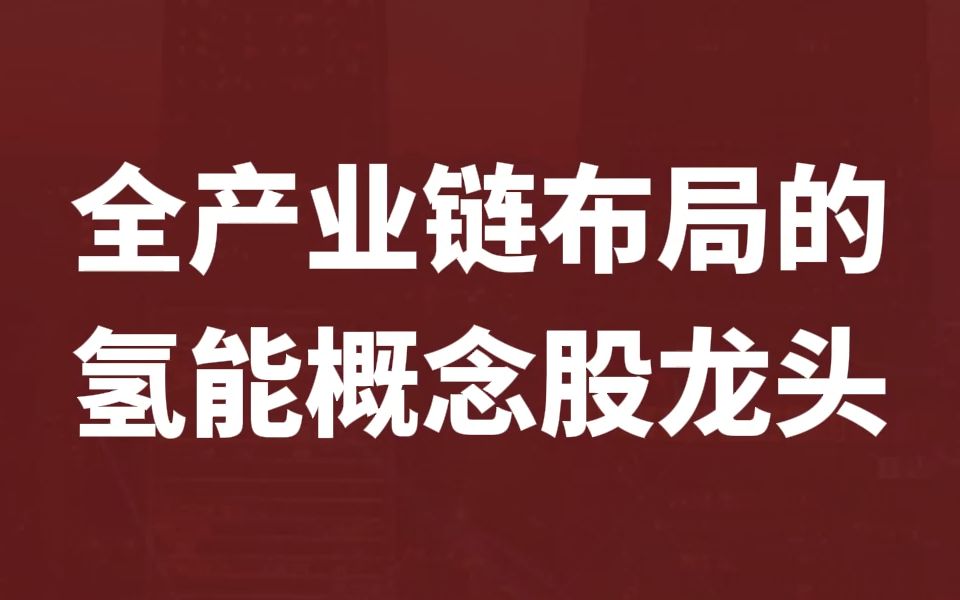 全产业链布局的
氢能概念股龙头